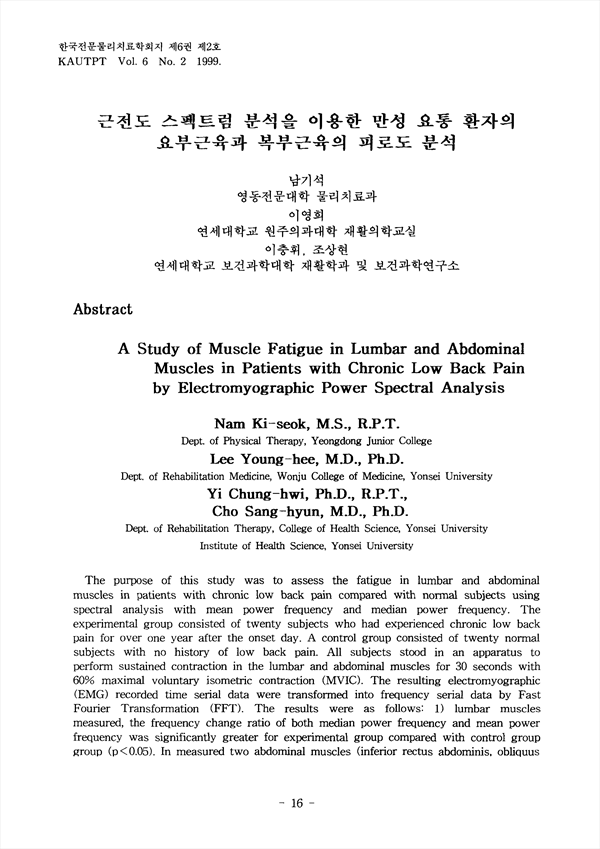 한국전문물리치료학회지 제6권 제2호
KAUTPT Vol. 6 No. 2 1999.

근전도 스펙트럼 분석을 이용한 만성 요통 환자의 요부근육과 복부근육의 피로도 분석

남기석
영동전문대학 물리치료과
이영희
연세대학교 원주의과대학 재활의학교실
이충휘, 조상현
연세대학교 보건과학대학 재활학과 및 보건과학연구소

Abstract

A Study of Muscle Fatigue in Lumbar and Abdominal Muscles in Patients with Chronic Low Back Pain by Electromyographic Power Spectral Analysis

Nam Ki-seok, M.S., R.P.T.
Dept. of Physical Therapy, Yeongdong Junior College
Lee Young-hee, M.D., Ph.D.
Dept. of Rehabilitation Medicine, Wonju College of Medicine, Yonsei University
Yi Chung-hwi, Ph.D., R.P.T.,
Cho Sang-hyun, M.D., Ph.D.
Dept. of Rehabilitation Therapy, College of Health Science, Yonsei University
Institute of Health Science, Yonsei University

The purpose of this study was to assess the fatigue in lumbar and abdominal muscles in patients with chronic low back pain compared with normal subjects using spectral analysis with mean power frequency and median power frequency. The experimental group consisted of twenty subjects who had experienced chronic low back pain for over one year after the onset day. A control group consisted of twenty normal subjects with no history of low back pain. All subjects stood in an apparatus to perform sustained contraction in the lumbar and abdominal muscles for 30 seconds with 60% maximal voluntary isometric contraction (MVIC). The resulting electromyographic (EMG) recorded time serial data were transformed into frequency serial data by Fast Fourier Transformation (FFT). The results were as follows: 1) lumbar muscles measured, the frequency change ratio of both median power frequency and mean power frequency was significantly greater for experimental group compared with control group group (p<0.05). In measured two abdominal muscles (inferior rectus abdominis, obliquus

- 16 -